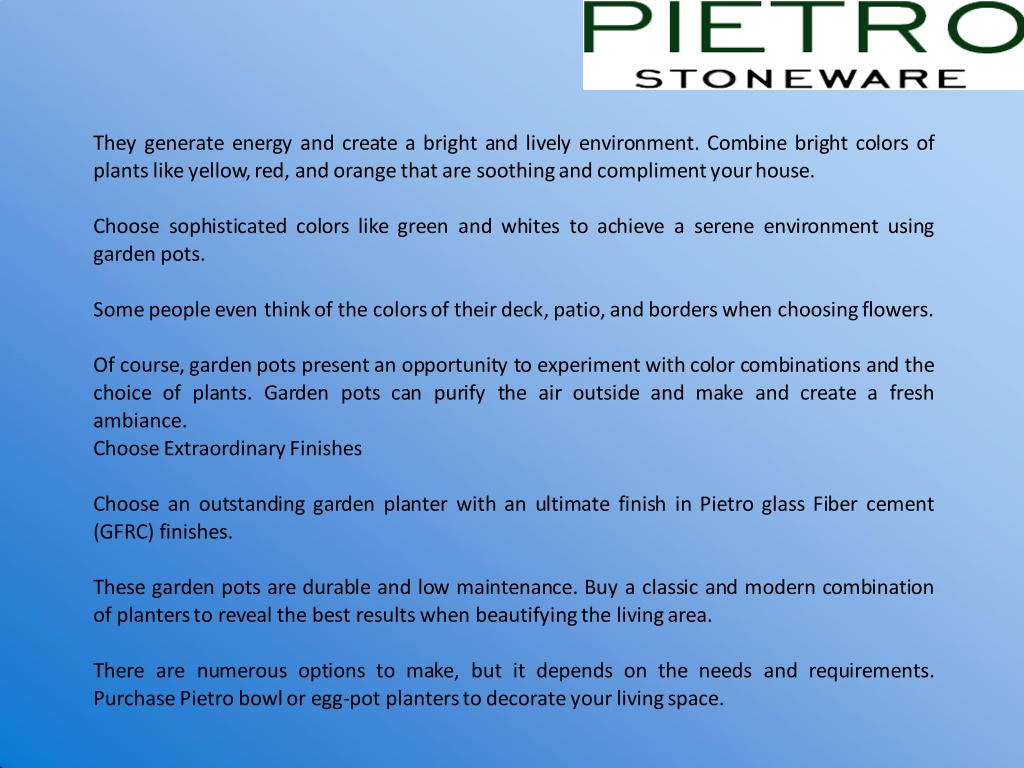 PIETRO
STONEWARE

They generate energy and create a bright and lively environment. Combine bright colors of plants like yellow, red, and orange that are soothing and compliment your house.

Choose sophisticated colors like green and whites to achieve a serene environment using garden pots.

Some people even think of the colors of their deck, patio, and borders when choosing flowers.

Of course, garden pots present an opportunity to experiment with color combinations and the choice of plants. Garden pots can purify the air outside and make and create a fresh ambiance.
Choose Extraordinary Finishes

Choose an outstanding garden planter with an ultimate finish in Pietro glass Fiber cement (GFRC) finishes.

These garden pots are durable and low maintenance. Buy a classic and modern combination of planters to reveal the best results when beautifying the living area.

There are numerous options to make, but it depends on the needs and requirements. Purchase Pietro bowl or egg-pot planters to decorate your living space.